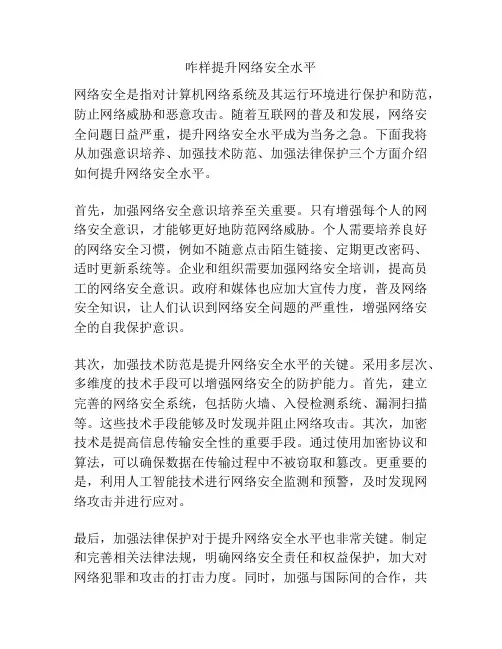 咋样提升网络安全水平

网络安全是指对计算机网络系统及其运行环境进行保护和防范，防止网络威胁和恶意攻击。随着互联网的普及和发展，网络安全问题日益严重，提升网络安全水平成为当务之急。下面我将从加强意识培养、加强技术防范、加强法律保护三个方面介绍如何提升网络安全水平。

首先，加强网络安全意识培养至关重要。只有增强每个人的网络安全意识，才能够更好地防范网络威胁。个人需要培养良好的网络安全习惯，例如不随意点击陌生链接、定期更改密码、适时更新系统等。企业和组织需要加强网络安全培训，提高员工的网络安全意识。政府和媒体也应加大宣传力度，普及网络安全知识，让人们认识到网络安全问题的严重性，增强网络安全的自我保护意识。

其次，加强技术防范是提升网络安全水平的关键。采用多层次、多维度的技术手段可以增强网络安全的防护能力。首先，建立完善的网络安全系统，包括防火墙、入侵检测系统、漏洞扫描等。这些技术手段能够及时发现并阻止网络攻击。其次，加密技术是提高信息传输安全性的重要手段。通过使用加密协议和算法，可以确保数据在传输过程中不被窃取和篡改。更重要的是，利用人工智能技术进行网络安全监测和预警，及时发现网络攻击并进行应对。

最后，加强法律保护对于提升网络安全水平也非常关键。制定和完善相关法律法规，明确网络安全责任和权益保护，加大对网络犯罪和攻击的打击力度。同时，加强与国际间的合作，共